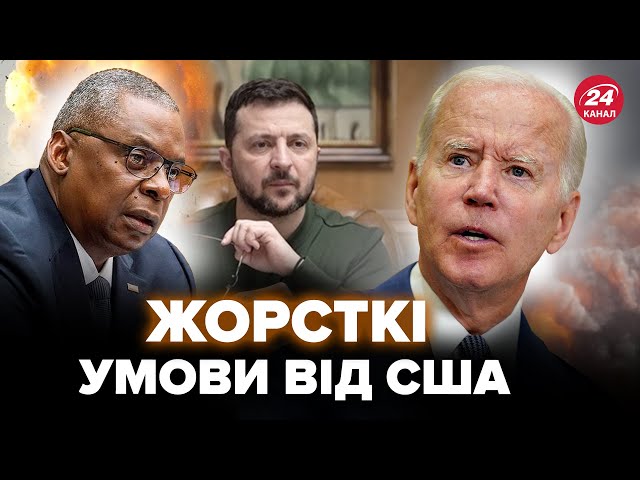 24 КАНАЛ

ЖОРСТКІ УМОВИ ВІД США